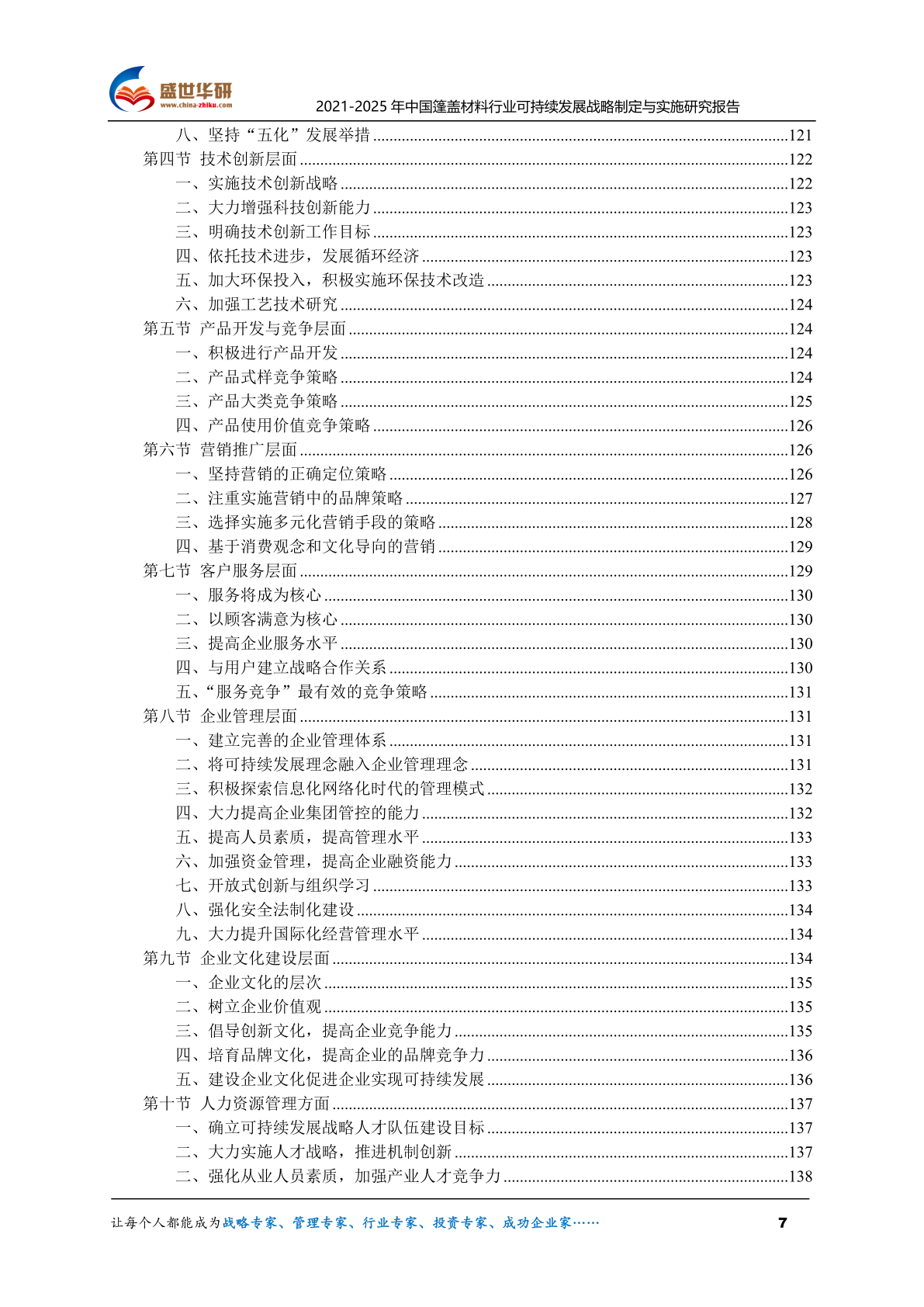 盛世华研
www.china-zhiku.com
2021-2025 年中国篷盖材料行业可持续发展战略制定与实施研究报告

八、坚持“五化”发展举措......121
第四节 技术创新层面......122
一、实施技术创新战略......122
二、大力增强科技创新能力......123
三、明确技术创新工作目标......123
四、依托技术进步，发展循环经济......123
五、加大环保投入，积极实施环保技术改造......123
六、加强工艺技术研究......124
第五节 产品开发与竞争层面......124
一、积极进行产品开发......124
二、产品式样竞争策略......124
三、产品大类竞争策略......125
四、产品使用价值竞争策略......126
第六节 营销推广层面......126
一、坚持营销的正确定位策略......126
二、注重实施营销中的品牌策略......127
三、选择实施多元化营销手段的策略......128
四、基于消费观念和文化导向的营销......129
第七节 客户服务层面......129
一、服务将成为核心......130
二、以顾客满意为核心......130
三、提高企业服务水平......130
四、与用户建立战略合作关系......130
五、“服务竞争”最有效的竞争策略......131
第八节 企业管理层面......131
一、建立完善的企业管理体系......131
二、将可持续发展理念融入企业管理理念......131
三、积极探索信息化网络化时代的管理模式......132
四、大力提高企业集团管控的能力......132
五、提高人员素质，提高管理水平......133
六、加强资金管理，提高企业融资能力......133
七、开放式创新与组织学习......133
八、强化安全法制化建设......134
九、大力提升国际化经营管理水平......134
第九节 企业文化建设层面......134
一、企业文化的层次......135
二、树立企业价值观......135
三、倡导创新文化，提高企业竞争能力......135
四、培育品牌文化，提高企业的品牌竞争力......136
五、建设企业文化促进企业实现可持续发展......136
第十节 人力资源管理方面......137
一、确立可持续发展战略人才队伍建设目标......137
二、大力实施人才战略，推进机制创新......137
二、强化从业人员素质，加强产业人才竞争力......138

让每个人都能成为战略专家、管理专家、行业专家、投资专家、成功企业家……
7